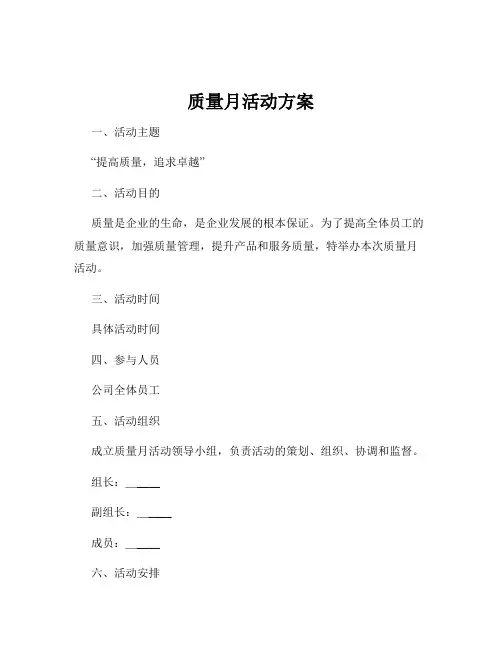 质量月活动方案

一、活动主题

“提高质量，追求卓越”

二、活动目的

质量是企业的生命，是企业发展的根本保证。为了提高全体员工的质量意识，加强质量管理，提升产品和服务质量，特举办本次质量月活动。

三、活动时间

具体活动时间

四、参与人员

公司全体员工

五、活动组织

成立质量月活动领导小组，负责活动的策划、组织、协调和监督。

组长：______

副组长：______

成员：______

六、活动安排